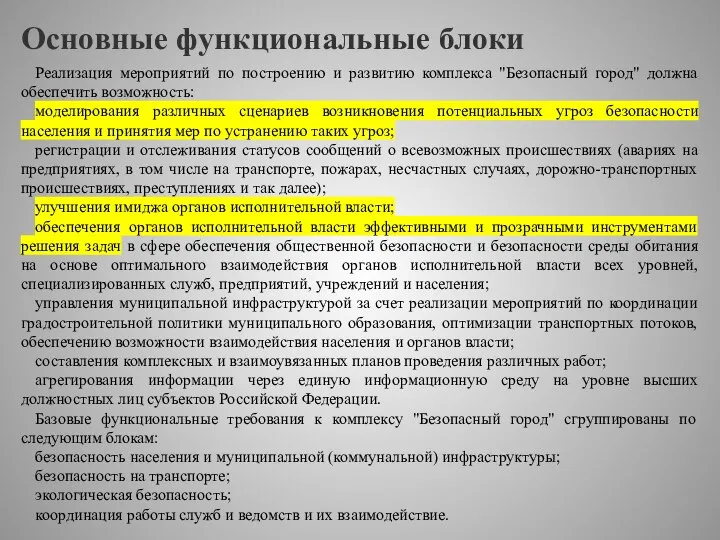 Основные функциональные блоки

Реализация мероприятий по построению и развитию комплекса "Безопасный город" должна обеспечить возможность:

моделирования различных сценариев возникновения потенциальных угроз безопасности населения и принятия мер по устранению таких угроз;

регистрации и отслеживания статусов сообщений о всевозможных происшествиях (авариях на предприятиях, в том числе на транспорте, пожарах, несчастных случаях, дорожно-транспортных происшествиях, преступлениях и так далее);

улучшения имиджа органов исполнительной власти;

обеспечения органов исполнительной власти эффективными и прозрачными инструментами решения задач в сфере обеспечения общественной безопасности и безопасности среды обитания на основе оптимального взаимодействия органов исполнительной власти всех уровней, специализированных служб, предприятий, учреждений и населения;

управления муниципальной инфраструктурой за счет реализации мероприятий по координации градостроительной политики муниципального образования, оптимизации транспортных потоков, обеспечению возможности взаимодействия населения и органов власти;

составления комплексных и взаимоувязанных планов проведения различных работ;

агрегирования информации через единую информационную среду на уровне высших должностных лиц субъектов Российской Федерации.

Базовые функциональные требования к комплексу "Безопасный город" сгруппированы по следующим блокам:

безопасность населения и муниципальной (коммунальной) инфраструктуры;

безопасность на транспорте;

экологическая безопасность;

координация работы служб и ведомств и их взаимодействие.